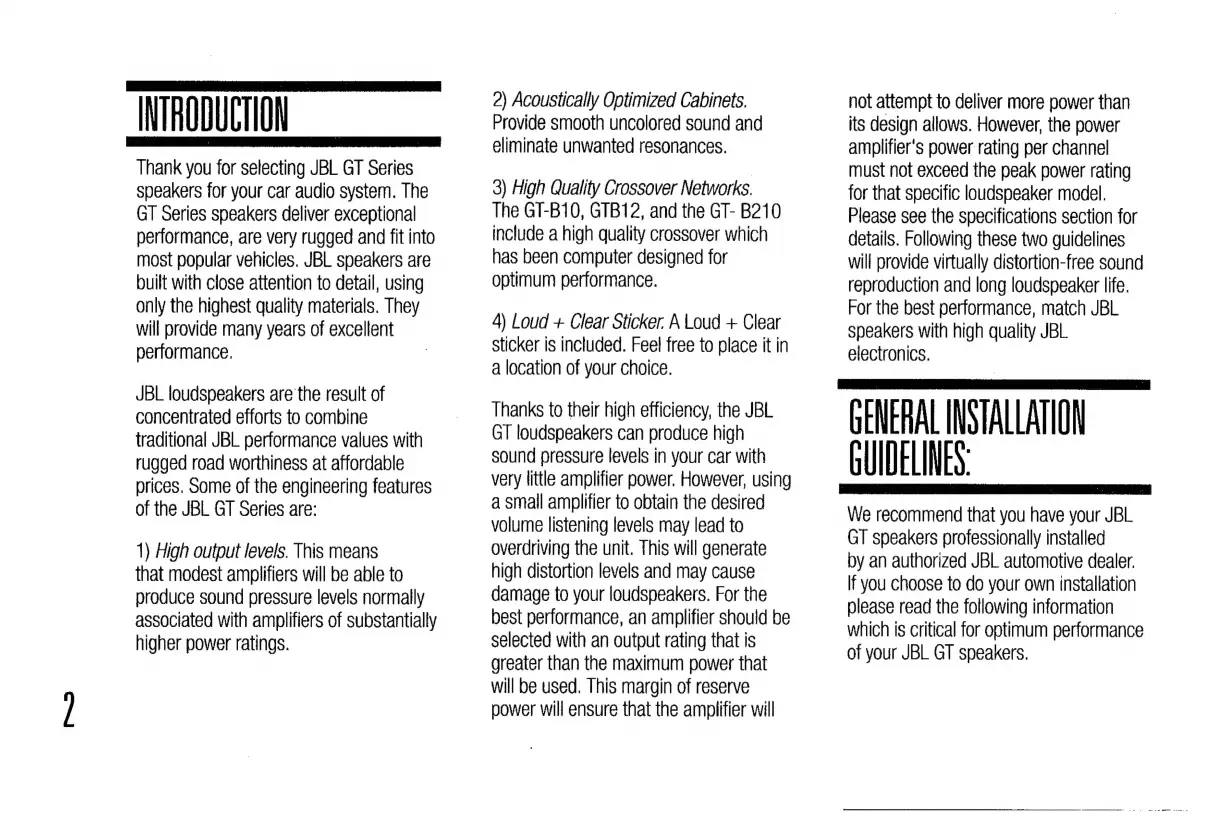 INTRODUCTION

Thank you for selecting JBL GT Series speakers for your car audio system. The GT Series speakers deliver exceptional performance, are very rugged and fit into most popular vehicles. JBL speakers are built with close attention to detail, using only the highest quality materials. They will provide many years of excellent performance.

JBL loudspeakers are the result of concentrated efforts to combine traditional JBL performance values with rugged road worthiness at affordable prices. Some of the engineering features of the JBL GT Series are:

1) High output levels. This means that modest amplifiers will be able to produce sound pressure levels normally associated with amplifiers of substantially higher power ratings.

2

2) Acoustically Optimized Cabinets. Provide smooth uncolored sound and eliminate unwanted resonances.

3) High Quality Crossover Networks. The GT-B10, GTB12, and the GT- B210 include a high quality crossover which has been computer designed for optimum performance.

4) Loud + Clear Sticker. A Loud + Clear sticker is included. Feel free to place it in a location of your choice.

Thanks to their high efficiency, the JBL GT loudspeakers can produce high sound pressure levels in your car with very little amplifier power. However, using a small amplifier to obtain the desired volume listening levels may lead to overdriving the unit. This will generate high distortion levels and may cause damage to your loudspeakers. For the best performance, an amplifier should be selected with an output rating that is greater than the maximum power that will be used. This margin of reserve power will ensure that the amplifier will not attempt to deliver more power than its design allows. However, the power amplifier's power rating per channel must not exceed the peak power rating for that specific loudspeaker model. Please see the specifications section for details. Following these two guidelines will provide virtually distortion-free sound reproduction and long loudspeaker life. For the best performance, match JBL speakers with high quality JBL electronics.

GENERAL INSTALLATION GUIDELINES:

We recommend that you have your JBL GT speakers professionally installed by an authorized JBL automotive dealer. If you choose to do your own installation please read the following information which is critical for optimum performance of your JBL GT speakers.